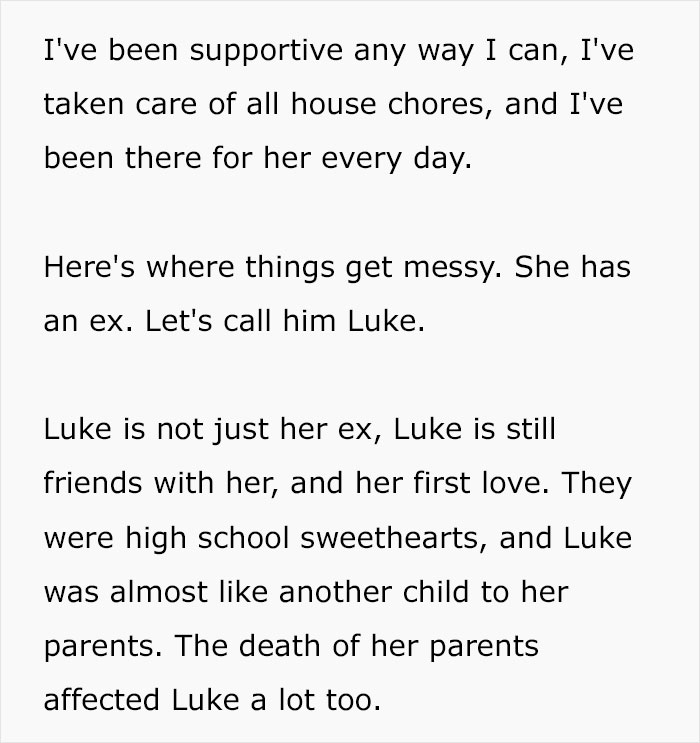 I've been supportive any way I can, I've taken care of all house chores, and I've been there for her every day.

Here's where things get messy. She has an ex. Let's call him Luke.

Luke is not just her ex, Luke is still friends with her, and her first love. They were high school sweethearts, and Luke was almost like another child to her parents. The death of her parents affected Luke a lot too.